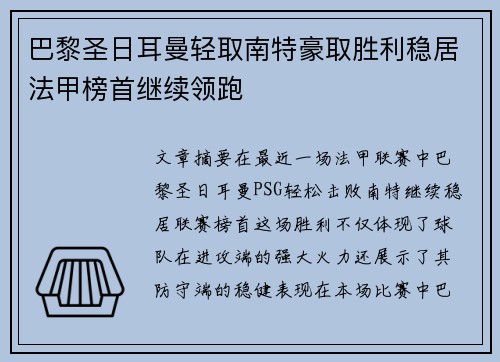 巴黎圣日耳曼轻取南特豪取胜利稳居法甲榜首继续领跑

文章摘要在最近一场法甲联赛中巴黎圣日耳曼PSG轻松击败南特继续稳居联赛榜首这场胜利不仅体现了球队在进攻端的强大火力还展示了其防守端的稳健表现在本场比赛中巴